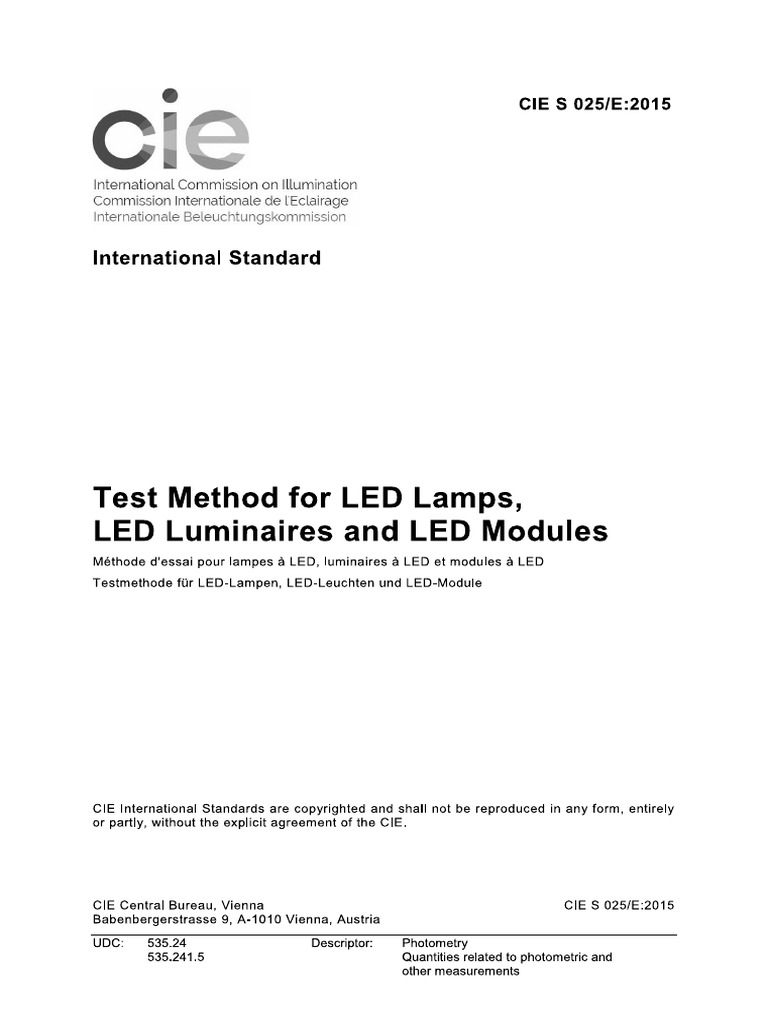 CIE S 025/E:2015

cie

International Commission on Illumination
Commission Internationale de l'Eclairage
Internationale Beleuchtungskommission

International Standard

Test Method for LED Lamps, LED Luminaires and LED Modules

Méthode d'essai pour lampes à LED, luminaires à LED et modules à LED

Testmethode für LED-Lampen, LED-Leuchten und LED-Module

CIE International Standards are copyrighted and shall not be reproduced in any form, entirely or partly, without the explicit agreement of the CIE.

CIE Central Bureau, Vienna
Babenbergerstrasse 9, A-1010 Vienna, Austria

CIE S 025/E:2015

UDC: 535.24
535.241.5

Descriptor: Photometry
Quantities related to photometric and other measurements